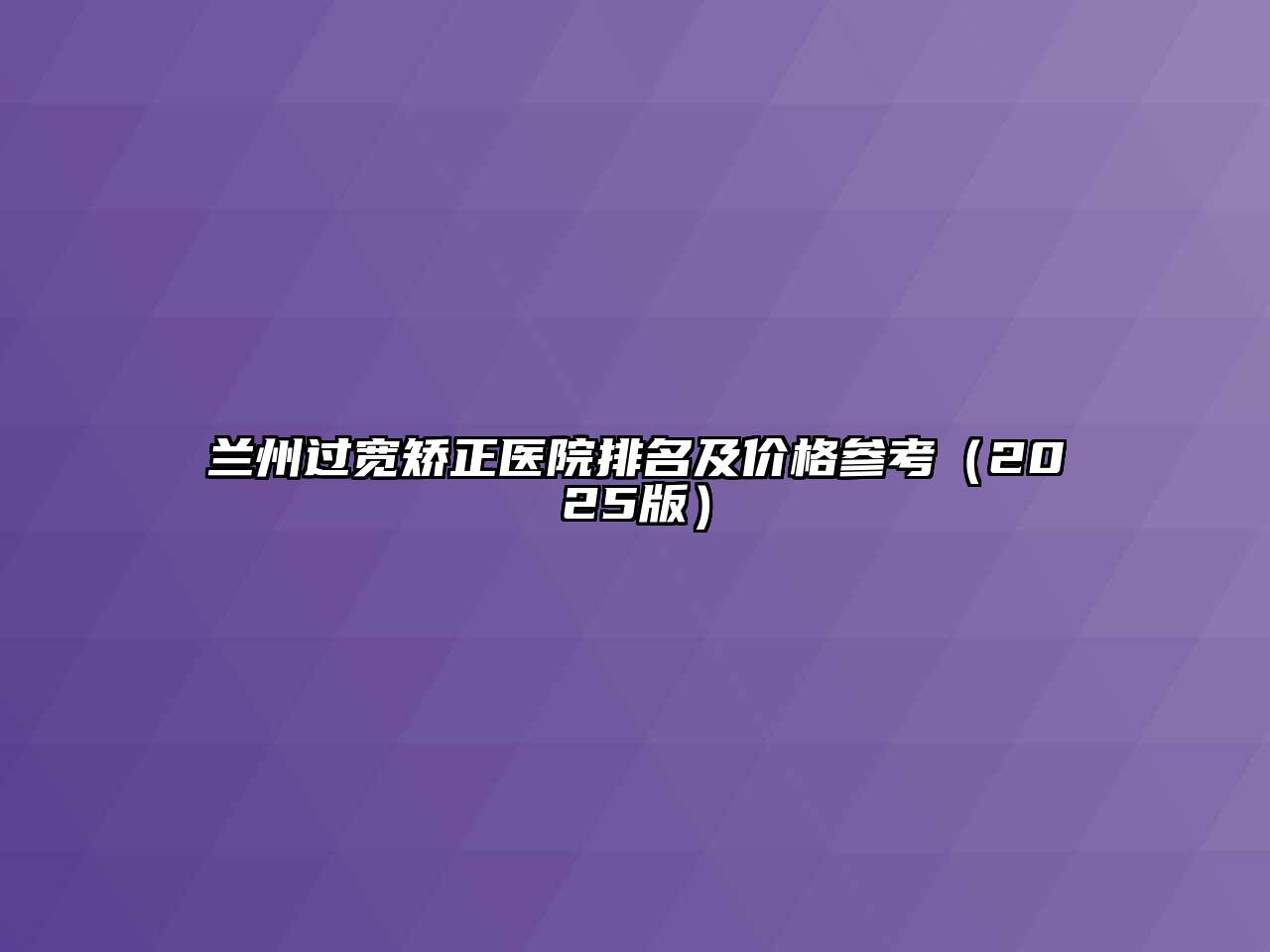 兰州过宽矫正医院排名及价格参考（2025版）